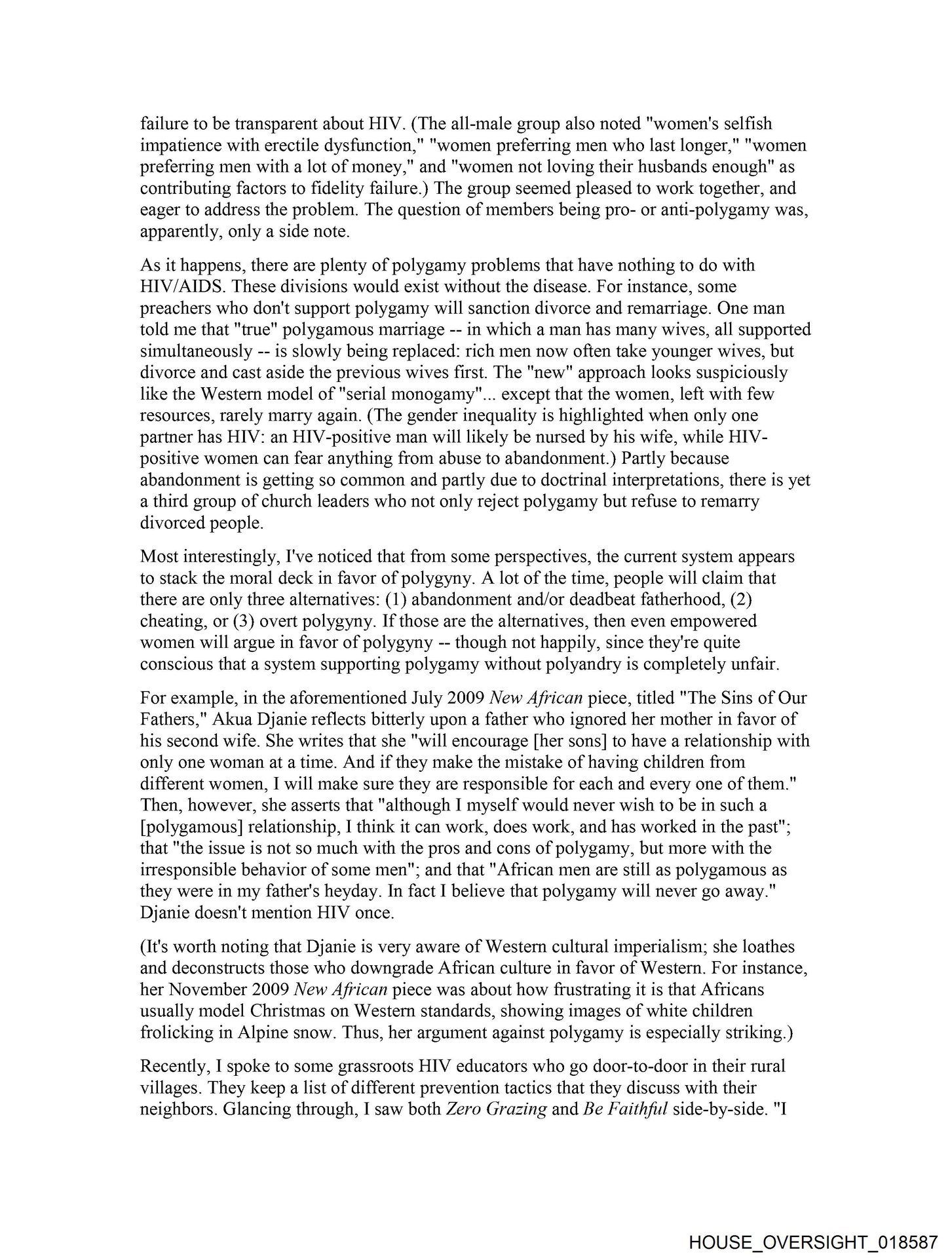 failure to be transparent about HIV. (The all-male group also noted "women's selfish impatience with erectile dysfunction," "women preferring men who last longer," "women preferring men with a lot of money," and "women not loving their husbands enough" as contributing factors to fidelity failure.) The group seemed pleased to work together, and eager to address the problem. The question of members being pro- or anti-polygamy was, apparently, only a side note.

As it happens, there are plenty of polygamy problems that have nothing to do with HIV/AIDS. These divisions would exist without the disease. For instance, some preachers who don't support polygamy will sanction divorce and remarriage. One man told me that "true" polygamous marriage -- in which a man has many wives, all supported simultaneously -- is slowly being replaced: rich men now often take younger wives, but divorce and cast aside the previous wives first. The "new" approach looks suspiciously like the Western model of "serial monogamy"... except that the women, left with few resources, rarely marry again. (The gender inequality is highlighted when only one partner has HIV: an HIV-positive man will likely be nursed by his wife, while HIV-positive women can fear anything from abuse to abandonment.) Partly because abandonment is getting so common and partly due to doctrinal interpretations, there is yet a third group of church leaders who not only reject polygamy but refuse to remarry divorced people.

Most interestingly, I've noticed that from some perspectives, the current system appears to stack the moral deck in favor of polygyny. A lot of the time, people will claim that there are only three alternatives: (1) abandonment and/or deadbeat fatherhood, (2) cheating, or (3) overt polygyny. If those are the alternatives, then even empowered women will argue in favor of polygyny -- though not happily, since they're quite conscious that a system supporting polygamy without polyandry is completely unfair.

For example, in the aforementioned July 2009 New African piece, titled "The Sins of Our Fathers," Akua Djanie reflects bitterly upon a father who ignored her mother in favor of his second wife. She writes that she "will encourage [her sons] to have a relationship with only one woman at a time. And if they make the mistake of having children from different women, I will make sure they are responsible for each and every one of them." Then, however, she asserts that "although I myself would never wish to be in such a [polygamous] relationship, I think it can work, does work, and has worked in the past"; that "the issue is not so much with the pros and cons of polygamy, but more with the irresponsible behavior of some men"; and that "African men are still as polygamous as they were in my father's heyday. In fact I believe that polygamy will never go away." Djanie doesn't mention HIV once.

(It's worth noting that Djanie is very aware of Western cultural imperialism; she loathes and deconstructs those who downgrade African culture in favor of Western. For instance, her November 2009 New African piece was about how frustrating it is that Africans usually model Christmas on Western standards, showing images of white children frolicking in Alpine snow. Thus, her argument against polygamy is especially striking.)

Recently, I spoke to some grassroots HIV educators who go door-to-door in their rural villages. They keep a list of different prevention tactics that they discuss with their neighbors. Glancing through, I saw both Zero Grazing and Be Faithful side-by-side. "I

HOUSE_OVERSIGHT_018587